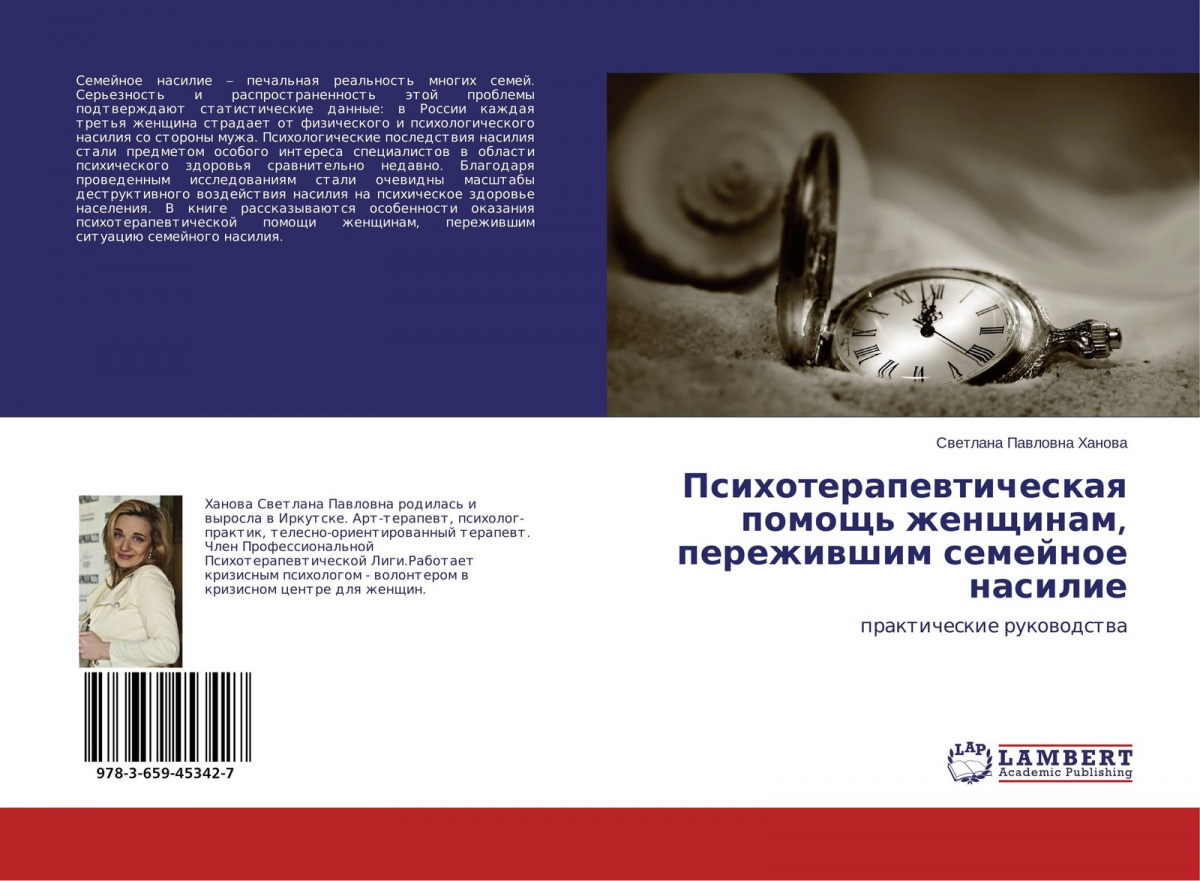 Семейное насилие – печальная реальность многих семей. Серьезность и распространенность этой проблемы подтверждают статистические данные: в России каждая третья женщина страдает от физического и психологического насилия со стороны мужа. Психологические последствия насилия стали предметом особого интереса специалистов в области психического здоровья сравнительно недавно. Благодаря проведенным исследованиям стали очевидны масштабы деструктивного воздействия насилия на психическое здоровье населения. В книге рассказываются особенности оказания психотерапевтической помощи женщинам, пережившим ситуацию семейного насилия.

Ханова Светлана Павловна родилась и выросла в Иркутске. Арт-терапевт, психолог-практик, телесно-ориентированный терапевт. Член Профессиональной Психотерапевтической Лиги.Работает кризисным психологом - волонтером в кризисном центре для женщин.

978-3-659-45342-7

Светлана Павловна Ханова

Психотерапевтическая помощь женщинам, пережившим семейное насилие

практические руководства

LAP LAMBERT Academic Publishing